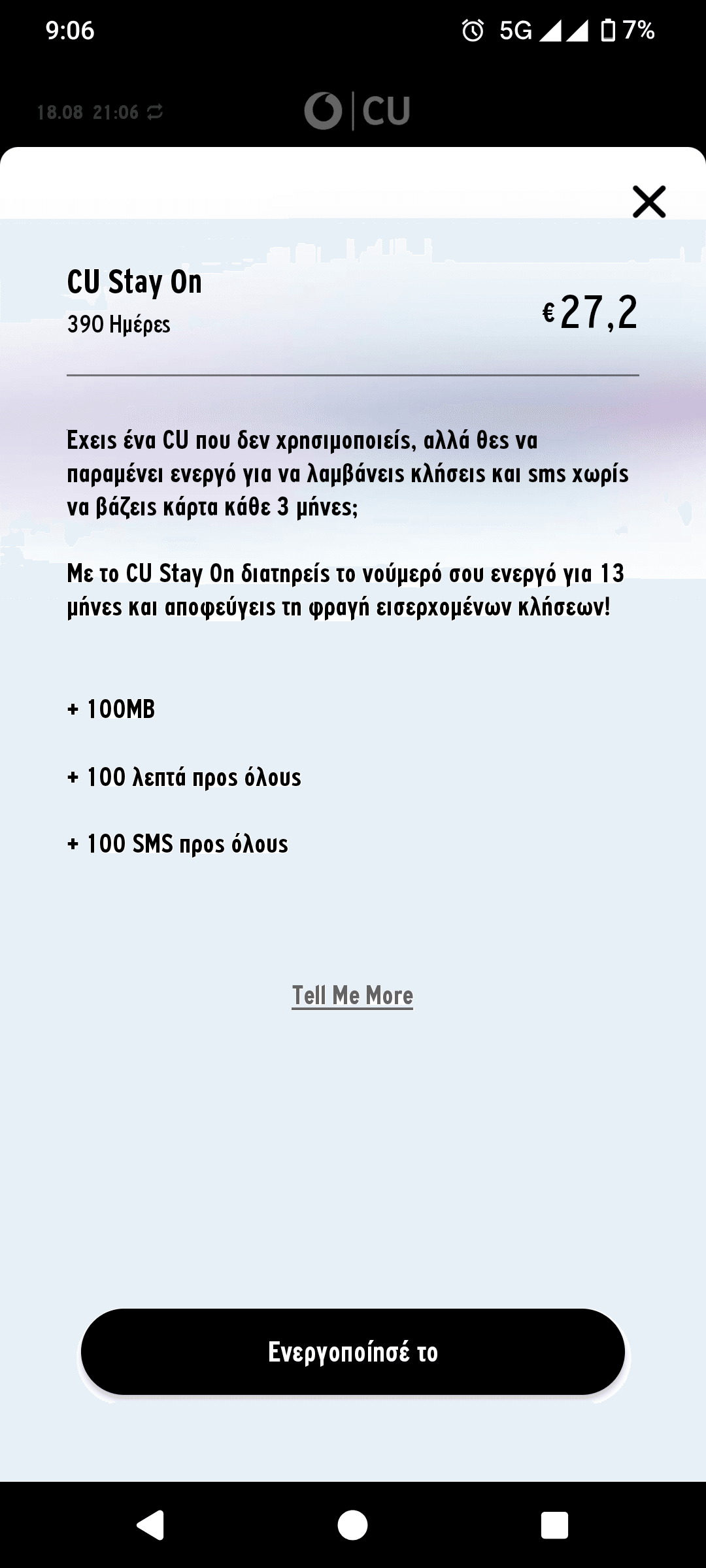 9:06

5G 7%

18.08 21:06

CU

CU Stay On

390 Ημέρες

€27,2

Εχεις ένα CU που δεν χρησιμοποιείς, αλλά θες να παραμένει ενεργό για να λαμβάνεις κλήσεις και sms χωρίς να βάζεις κάρτα κάθε 3 μήνες;

Με το CU Stay On διατηρείς το νούμερό σου ενεργό για 13 μήνες και αποφεύγεις τη φραγή εισερχομένων κλήσεων!

+ 100MB

+ 100 λεπτά προς όλους

+ 100 SMS προς όλους

Tell Me More

Ενεργοποίησέ το